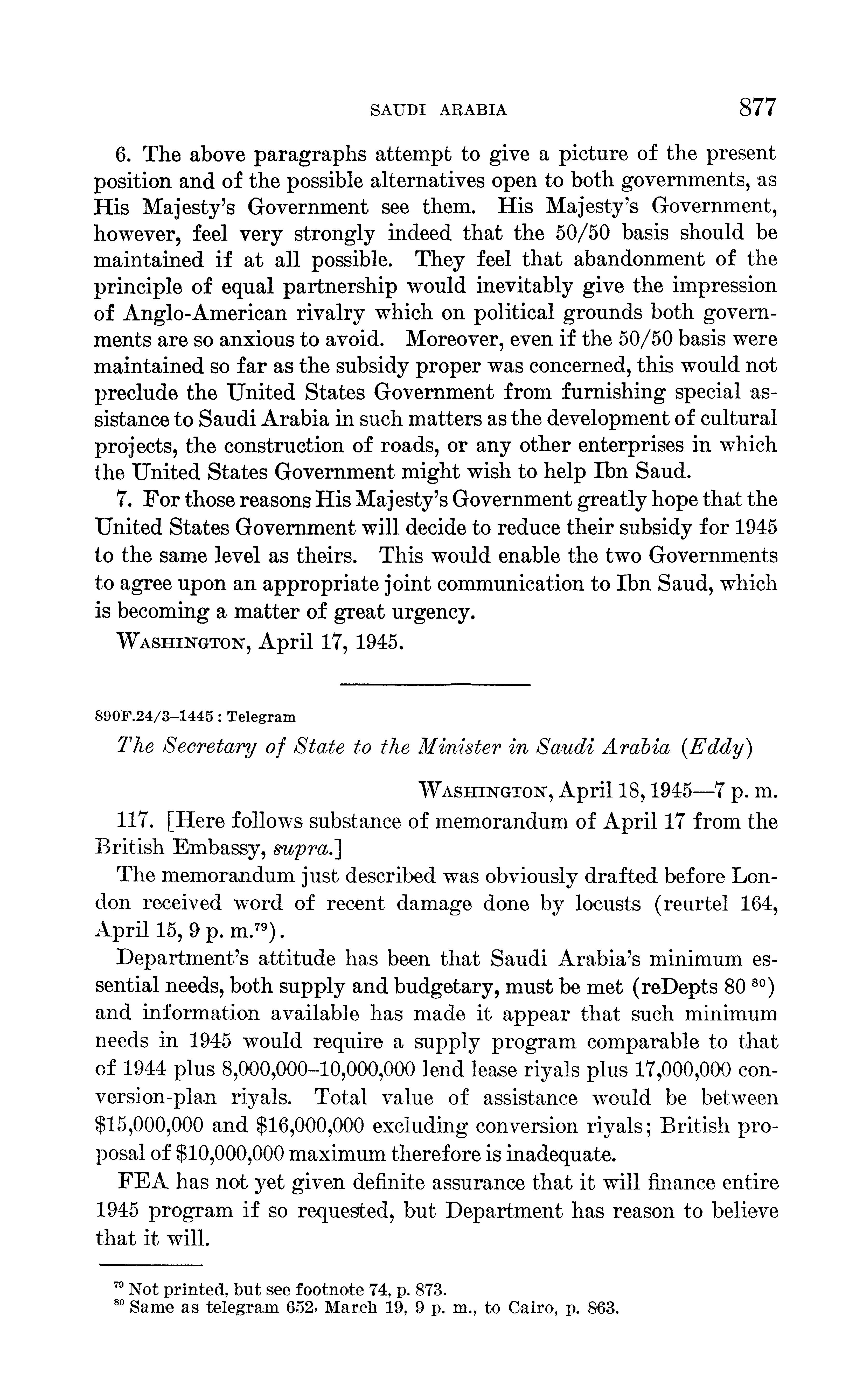 SAUDI ARABIA 877

6. The above paragraphs attempt to give a picture of the present position and of the possible alternatives open to both governments, as His Majesty's Government see them. His Majesty's Government, however, feel very strongly indeed that the 50/50 basis should be maintained if at all possible. They feel that abandonment of the principle of equal partnership would inevitably give the impression of Anglo-American rivalry which on political grounds both governments are so anxious to avoid. Moreover, even if the 50/50 basis were maintained so far as the subsidy proper was concerned, this would not preclude the United States Government from furnishing special assistance to Saudi Arabia in such matters as the development of cultural projects, the construction of roads, or any other enterprises in which the United States Government might wish to help Ibn Saud.

7. For those reasons His Majesty's Government greatly hope that the United States Government will decide to reduce their subsidy for 1945 to the same level as theirs. This would enable the two Governments to agree upon an appropriate joint communication to Ibn Saud, which is becoming a matter of great urgency.

WASHINGTON, April 17, 1945.

890F.24/3–1445 : Telegram

The Secretary of State to the Minister in Saudi Arabia (Eddy)

WASHINGTON, April 18, 1945—7 p. m.

117. [Here follows substance of memorandum of April 17 from the British Embassy, supra.]

The memorandum just described was obviously drafted before London received word of recent damage done by locusts (reurtel 164, April 15, 9 p. m.$^{79}$).

Department's attitude has been that Saudi Arabia's minimum essential needs, both supply and budgetary, must be met (reDepts 80 $^{80}$) and information available has made it appear that such minimum needs in 1945 would require a supply program comparable to that of 1944 plus 8,000,000–10,000,000 lend lease riyals plus 17,000,000 conversion-plan riyals. Total value of assistance would be between \$15,000,000 and \$16,000,000 excluding conversion riyals; British proposal of \$10,000,000 maximum therefore is inadequate.

FEA has not yet given definite assurance that it will finance entire 1945 program if so requested, but Department has reason to believe that it will.

$^{79}$ Not printed, but see footnote 74, p. 873.
$^{80}$ Same as telegram 652, March 19, 9 p. m., to Cairo, p. 863.